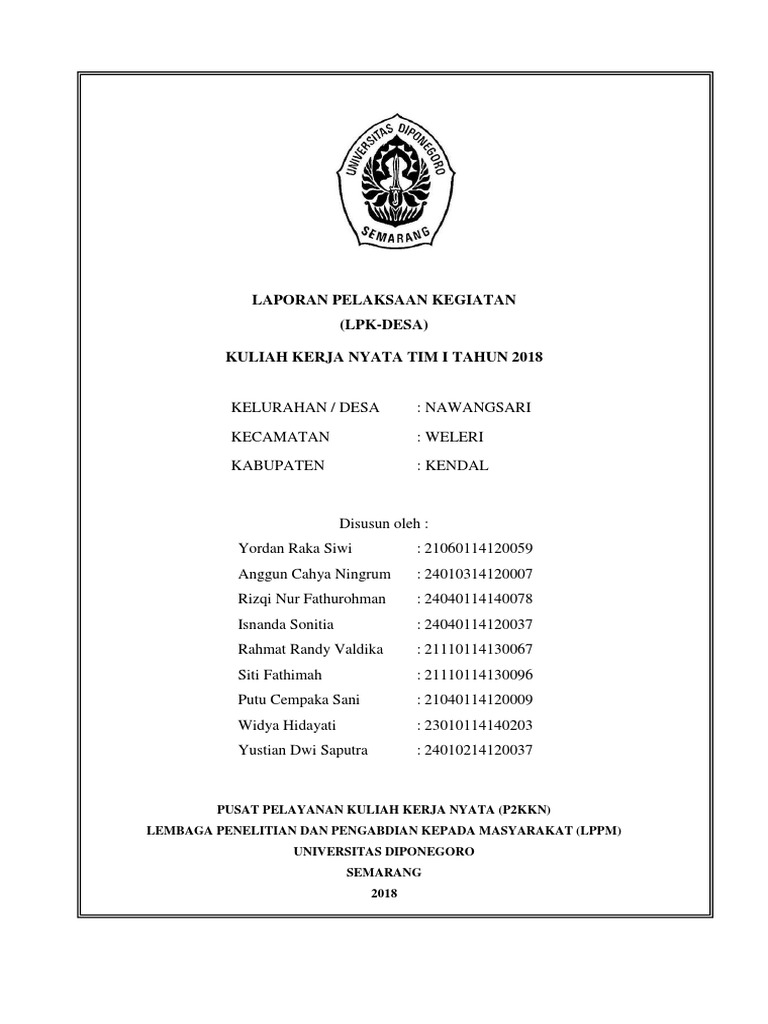 UNIVERSITAS DIPONEGORO
SEMARANG

LAPORAN PELAKSAAN KEGIATAN
(LPK-DESA)

KULIAH KERJA NYATA TIM I TAHUN 2018

KELURAHAN / DESA : NAWANGSARI
KECAMATAN : WELERI
KABUPATEN : KENDAL

Disusun oleh :
Yordan Raka Siwi : 21060114120059
Anggun Cahya Ningrum : 24010314120007
Rizqi Nur Fathurohman : 24040114140078
Isnanda Sonitia : 24040114120037
Rahmat Randy Valdika : 21110114130067
Siti Fathimah : 21110114130096
Putu Cempaka Sani : 21040114120009
Widya Hidayati : 23010114140203
Yustian Dwi Saputra : 24010214120037

PUSAT PELAYANAN KULIAH KERJA NYATA (P2KKN)
LEMBAGA PENELITIAN DAN PENGABDIAN KEPADA MASYARAKAT (LPPM)
UNIVERSITAS DIPONEGORO
SEMARANG
2018